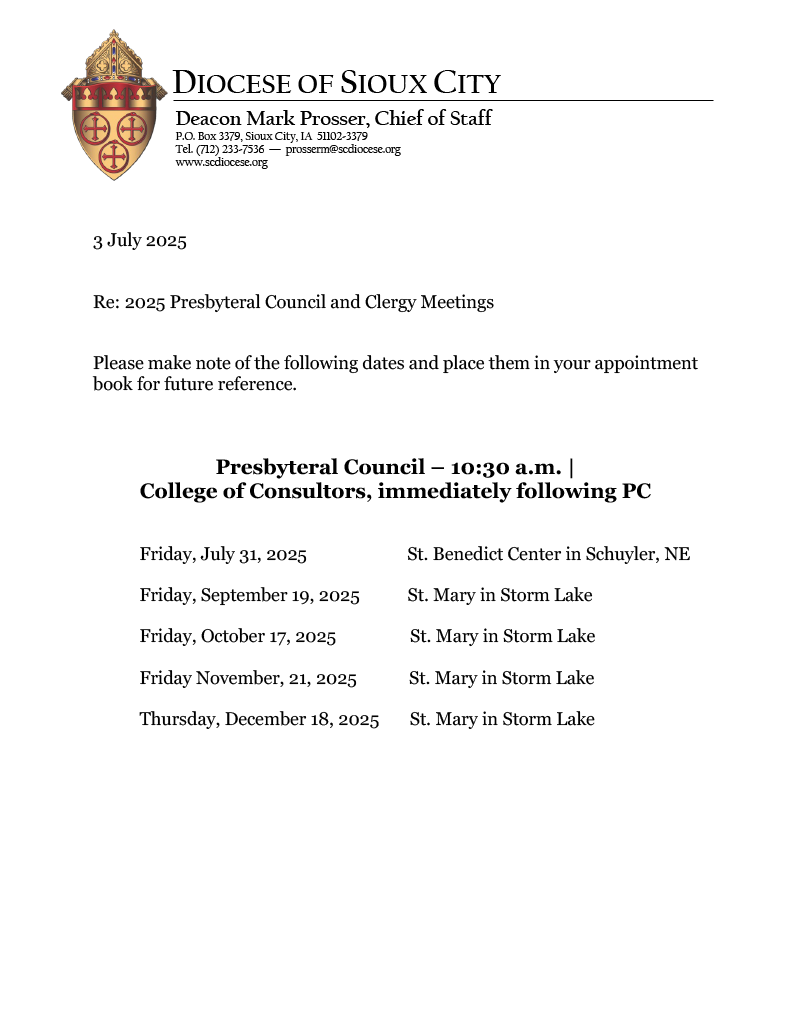 DIOCESE OF SIOUX CITY

Deacon Mark Prosser, Chief of Staff
P.O. Box 3379, Sioux City, IA 51102-3379
Tel. (712) 233-7536 — prosserm@scdiocese.org
www.scdiocese.org

3 July 2025

Re: 2025 Presbyteral Council and Clergy Meetings

Please make note of the following dates and place them in your appointment book for future reference.

Presbyteral Council – 10:30 a.m. |
College of Consultors, immediately following PC

Friday, July 31, 2025 St. Benedict Center in Schuyler, NE

Friday, September 19, 2025 St. Mary in Storm Lake

Friday, October 17, 2025 St. Mary in Storm Lake

Friday November, 21, 2025 St. Mary in Storm Lake

Thursday, December 18, 2025 St. Mary in Storm Lake